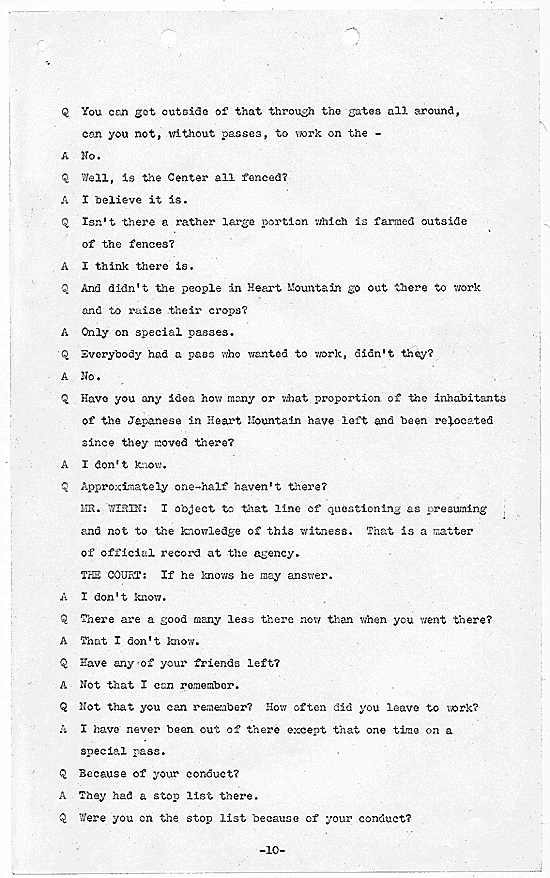 Q You can get outside of that through the gates all around, can you not, without passes, to work on the -

A No.

Q Well, is the Center all fenced?

A I believe it is.

Q Isn't there a rather large portion which is farmed outside of the fences?

A I think there is.

Q And didn't the people in Heart Mountain go out there to work and to raise their crops?

A Only on special passes.

Q Everybody had a pass who wanted to work, didn't they?

A No.

Q Have you any idea how many or what proportion of the inhabitants of the Japanese in Heart Mountain have left and been relocated since they moved there?

A I don't know.

Q Approximately one-half haven't there?

MR. WIRIN: I object to that line of questioning as presuming and not to the knowledge of this witness. That is a matter of official record at the agency.

THE COURT: If he knows he may answer.

A I don't know.

Q There are a good many less there now than when you went there?

A That I don't know.

Q Have any of your friends left?

A Not that I can remember.

Q Not that you can remember? How often did you leave to work?

A I have never been out of there except that one time on a special pass.

Q Because of your conduct?

A They had a stop list there.

Q Were you on the stop list because of your conduct?

-10-